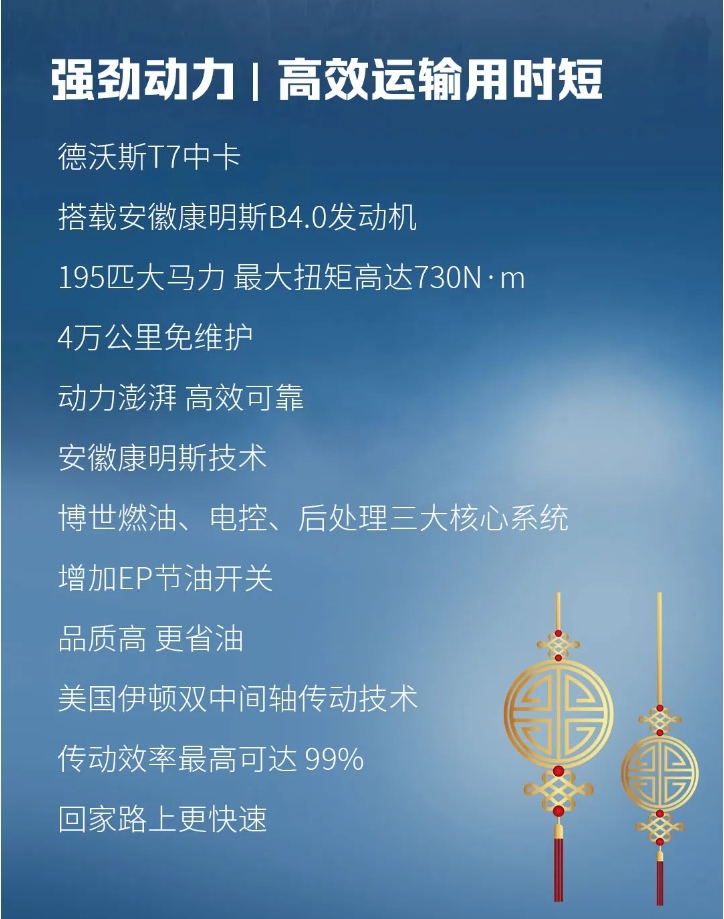 强劲动力 | 高效运输用时短

德沃斯T7中卡

搭载安徽康明斯B4.0发动机

195匹大马力 最大扭矩高达730N·m

4万公里免维护

动力澎湃 高效可靠

安徽康明斯技术

博世燃油、电控、后处理三大核心系统

增加EP节油开关

品质高 更省油

美国伊顿双中间轴传动技术

传动效率最高可达 99%

回家路上更快速